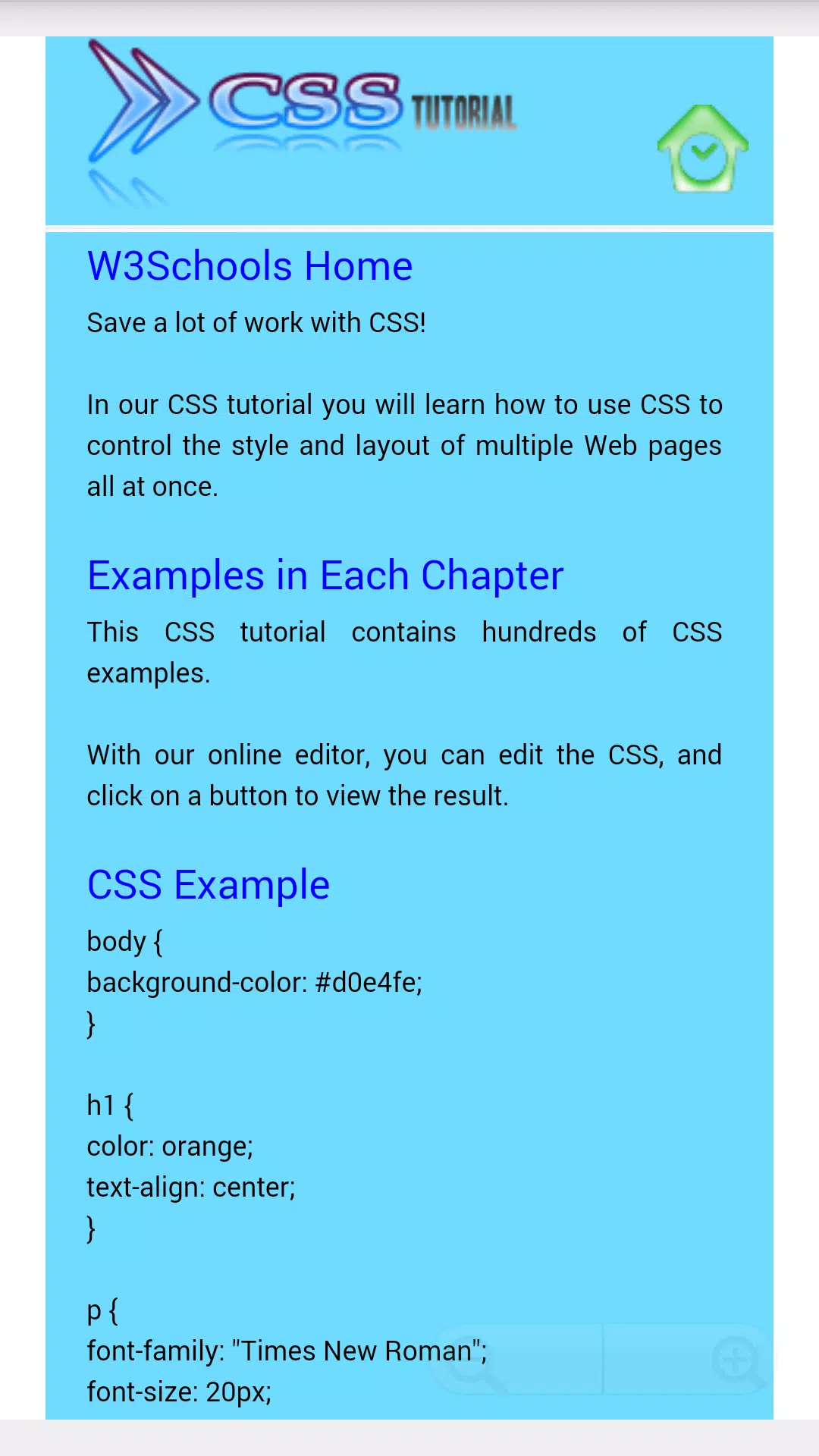 CSS TUTORIAL

W3Schools Home

Save a lot of work with CSS!

In our CSS tutorial you will learn how to use CSS to control the style and layout of multiple Web pages all at once.

Examples in Each Chapter

This CSS tutorial contains hundreds of CSS examples.

With our online editor, you can edit the CSS, and click on a button to view the result.

CSS Example

body {
background-color: #d0e4fe;
}

h1 {
color: orange;
text-align: center;
}

p {
font-family: "Times New Roman";
font-size: 20px;